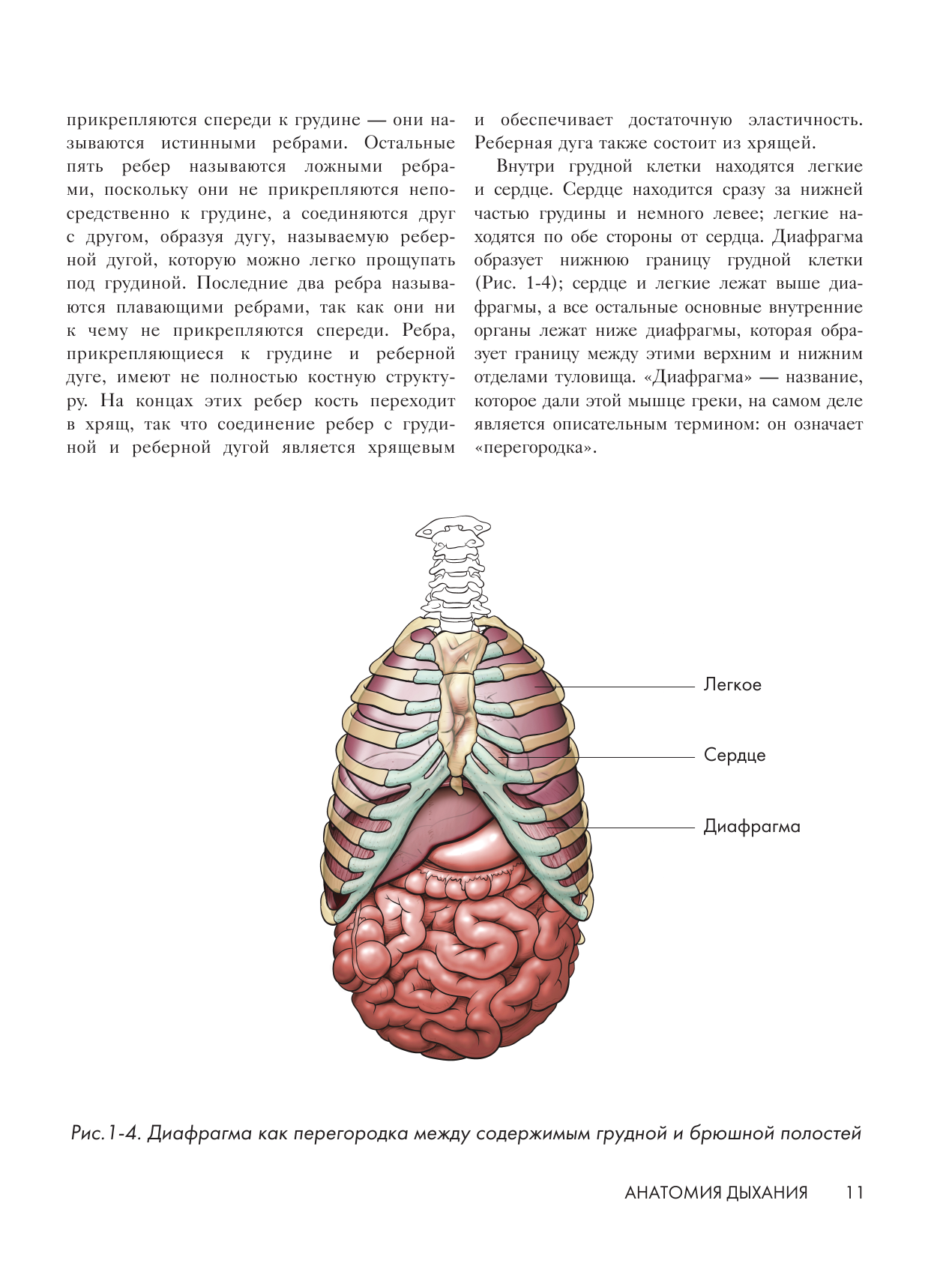 прикрепляются спереди к грудине — они называются истинными ребрами. Остальные пять ребер называются ложными ребрами, поскольку они не прикрепляются непосредственно к грудине, а соединяются друг с другом, образуя дугу, называемую реберной дугой, которую можно легко прощупать под грудиной. Последние два ребра называются плавающими ребрами, так как они ни к чему не прикрепляются спереди. Ребра, прикрепляющиеся к грудине и реберной дуге, имеют не полностью костную структуру. На концах этих ребер кость переходит в хрящ, так что соединение ребер с грудиной и реберной дугой является хрящевым и обеспечивает достаточную эластичность. Реберная дуга также состоит из хрящей.

Внутри грудной клетки находятся легкие и сердце. Сердце находится сразу за нижней частью грудины и немного левее; легкие находятся по обе стороны от сердца. Диафрагма образует нижнюю границу грудной клетки (Рис. 1-4); сердце и легкие лежат выше диафрагмы, а все остальные основные внутренние органы лежат ниже диафрагмы, которая образует границу между этими верхним и нижним отделами туловища. «Диафрагма» — название, которое дали этой мышце греки, на самом деле является описательным термином: он означает «перегородка».

Легкое

Сердце

Диафрагма

Рис. 1-4. Диафрагма как перегородка между содержимым грудной и брюшной полостей

АНАТОМИЯ ДЫХАНИЯ 11